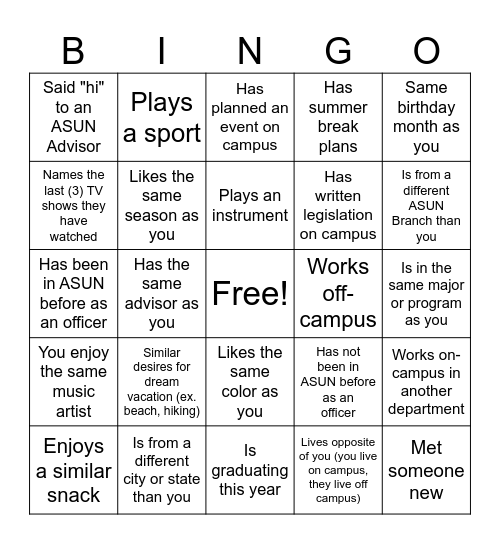 | B | I | N | G | O |
|---|---|---|---|---|
| Said "hi" to an ASUN Advisor | Plays a sport | Has planned an event on campus | Has summer break plans | Same birthday month as you |
| Names the last (3) TV shows they have watched | Likes the same season as you | Plays an instrument | Has written legislation on campus | Is from a different ASUN Branch than you |
| Has been in ASUN before as an officer | Has the same advisor as you | Free! | Works off-campus | Is in the same major or program as you |
| You enjoy the same music artist | Similar desires for dream vacation (ex. beach, hiking) | Likes the same color as you | Has not been in ASUN before as an officer | Works on-campus in another department |
| Enjoys a similar snack | Is from a different city or state than you | Is graduating this year | Lives opposite of you (you live on campus, they live off campus) | Met someone new |